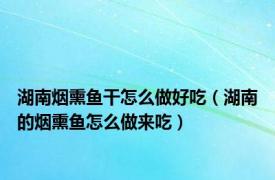 湖南烟熏鱼干怎么做好吃（湖南的烟熏鱼怎么做来吃）